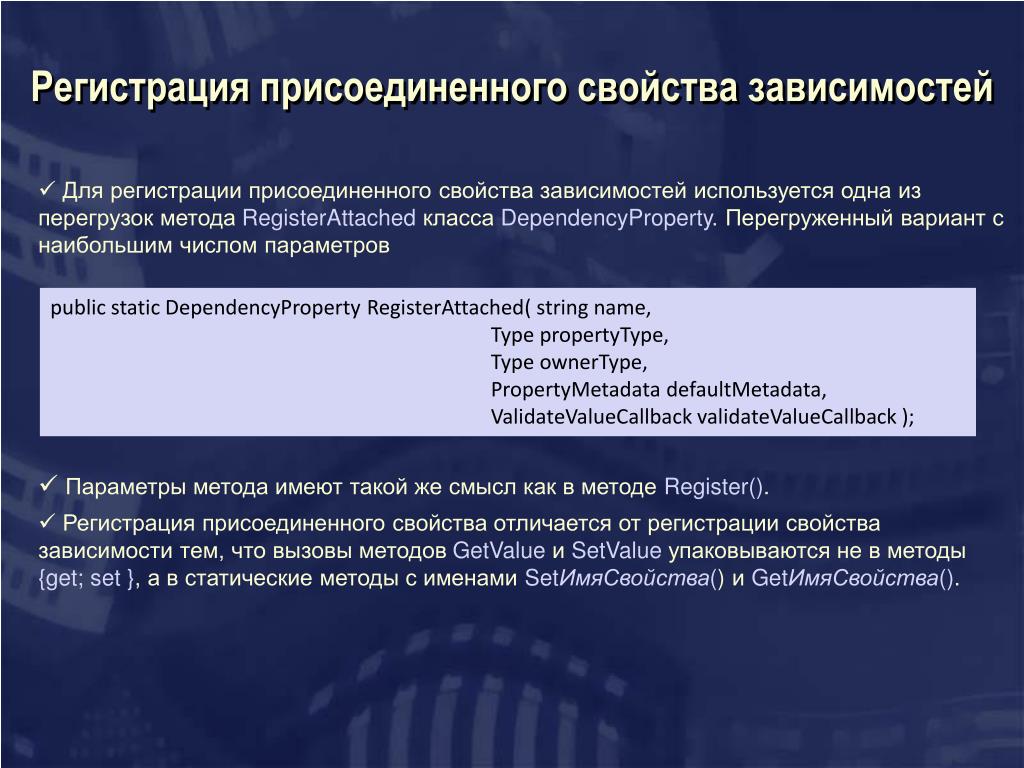 Регистрация присоединенного свойства зависимостей

✓ Для регистрации присоединенного свойства зависимостей используется одна из перегрузок метода RegisterAttached класса DependencyProperty. Перегруженный вариант с наибольшим числом параметров

public static DependencyProperty RegisterAttached( string name,
Type propertyType,
Type ownerType,
PropertyMetadata defaultMetadata,
ValidateValueCallback validateValueCallback );

✓ Параметры метода имеют такой же смысл как в методе Register().

✓ Регистрация присоединенного свойства отличается от регистрации свойства зависимости тем, что вызовы методов GetValue и SetValue упаковываются не в методы {get; set }, а в статические методы с именами SetИмяСвойства() и GetИмяСвойства().